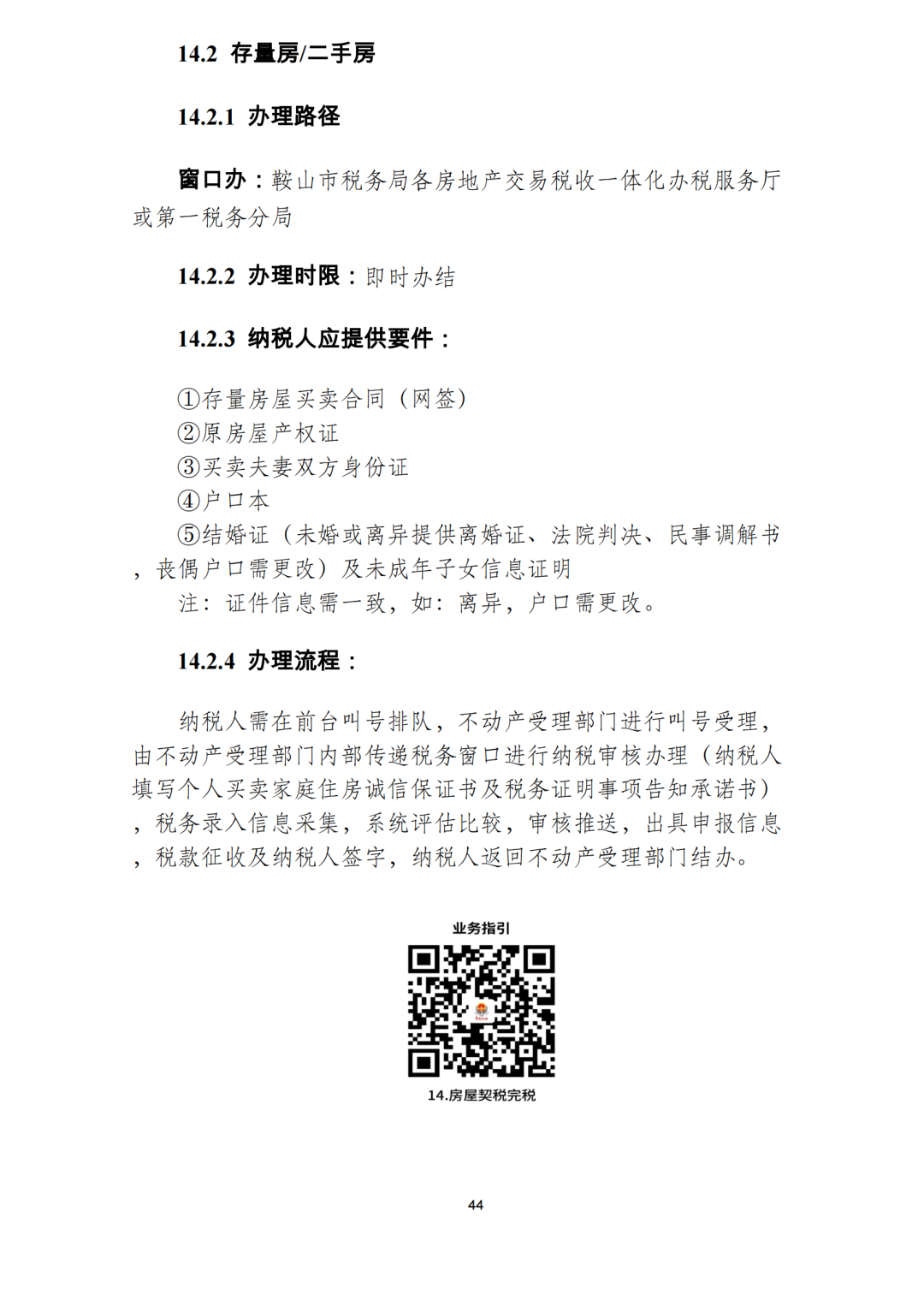 14.2 存量房/二手房

14.2.1 办理路径

窗口办：鞍山市税务局各房地产交易税收一体化办税服务厅或第一税务分局

14.2.2 办理时限：即时办结

14.2.3 纳税人应提供要件：

①存量房屋买卖合同（网签）
②原房屋产权证
③买卖夫妻双方身份证
④户口本
⑤结婚证（未婚或离异提供离婚证、法院判决、民事调解书，丧偶户口需更改）及未成年子女信息证明
注：证件信息需一致，如：离异，户口需更改。

14.2.4 办理流程：

纳税人需在前台叫号排队，不动产受理部门进行叫号受理，由不动产受理部门内部传递税务窗口进行纳税审核办理（纳税人填写个人买卖家庭住房诚信保证书及税务证明事项告知承诺书），税务录入信息采集，系统评估比较，审核推送，出具申报信息，税款征收及纳税人签字，纳税人返回不动产受理部门结办。

业务指引

14.房屋契税完税

44